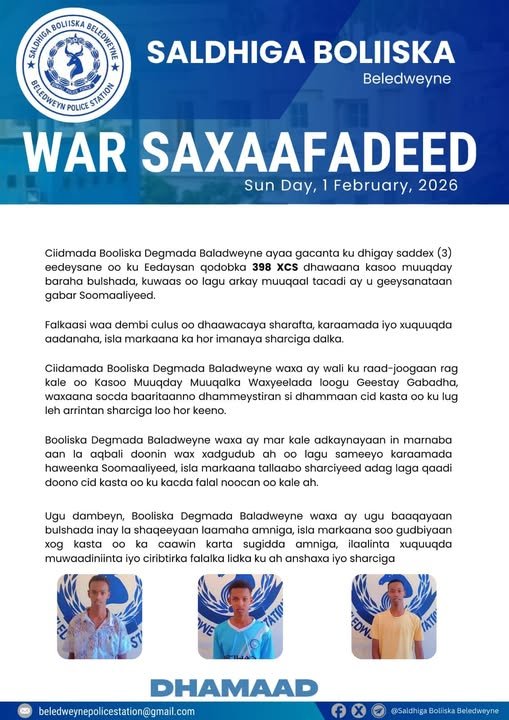 SALDHIGA BOLIISKA BELEDWEYNE
BELEDWEYN POLICE STATION

SALDHIGA BOLIISKA
Beledweyne

WAR SAXAAFADEED
Sun Day, 1 February, 2026

Ciidmada Booliska Degmada Baladweyne ayaa gacanta ku dhigay saddex (3) eedeysane oo ku Eedaysan qodobka **398 XCS** dhawaana kasoo muuqday baraha bulshada, kuwaas oo lagu arkay muuqaal tacadi ay u geeysanataan gabar Soomaaliyeed.

Falkaasi waa dembi culus oo dhaawacaya sharafta, karaamada iyo xuquuqda aadanaha, isla markaana ka hor imanaya sharciga dalka.

Ciidamada Booliska Degmada Baladweyne waxa ay wali ku raad-joogaan rag kale oo Kasoo Muuqday Muuqalka Waxyeelada loogu Geestay Gabadha, waxaana socda baaritaanno dhammeystiran si dhammaan cid kasta oo ku lug leh arrintan sharciga loo hor keeno.

Booliska Degmada Baladweyne waxa ay mar kale adkaynayaan in marnaba aan la aqbali doonin wax xadgudub ah oo lagu sameeyo karaamada haweenka Soomaaliyeed, isla markaana tallaabo sharciyeed adag laga qaadi doono cid kasta oo ku kacda falal noocan oo kale ah.

Ugu dambeyn, Booliska Degmada Baladweyne waxa ay ugu baaqayaan bulshada inay la shaqeeyaan laamaha amniga, isla markaana soo gudbiyaan xog kasta oo ka caawin karta sugidda amniga, ilaalinta xuquuqda muwaadiniinta iyo ciribtirka falalka lidka ku ah anshaxa iyo sharciga

DHAMAAD

beledweynepolicestation@gmail.com
@Saldhiga Boliiska Beledweyne